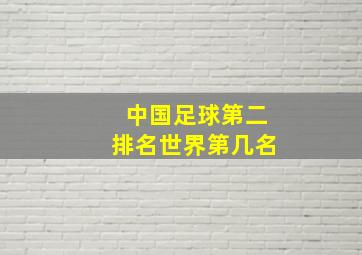 中国足球第二
排名世界第几名